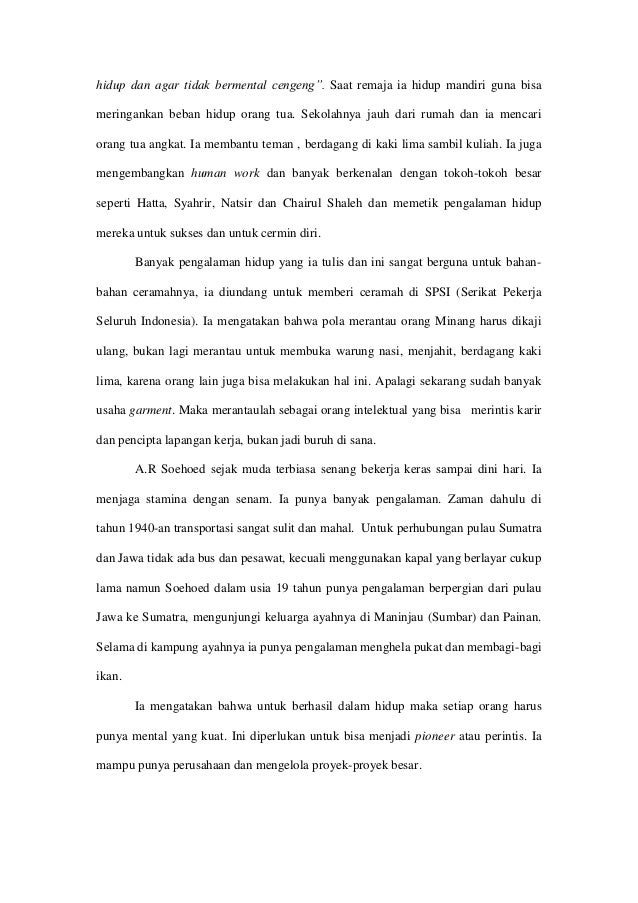 hidup dan agar tidak bermental cengeng". Saat remaja ia hidup mandiri guna bisa meringankan beban hidup orang tua. Sekolahnya jauh dari rumah dan ia mencari orang tua angkat. Ia membantu teman , berdagang di kaki lima sambil kuliah. Ia juga mengembangkan human work dan banyak berkenalan dengan tokoh-tokoh besar seperti Hatta, Syahrir, Natsir dan Chairul Shaleh dan memetik pengalaman hidup mereka untuk sukses dan untuk cermin diri.

Banyak pengalaman hidup yang ia tulis dan ini sangat berguna untuk bahan-bahan ceramahnya, ia diundang untuk memberi ceramah di SPSI (Serikat Pekerja Seluruh Indonesia). Ia mengatakan bahwa pola merantau orang Minang harus dikaji ulang, bukan lagi merantau untuk membuka warung nasi, menjahit, berdagang kaki lima, karena orang lain juga bisa melakukan hal ini. Apalagi sekarang sudah banyak usaha garment. Maka merantaulah sebagai orang intelektual yang bisa merintis karir dan pencipta lapangan kerja, bukan jadi buruh di sana.

A.R Soehoed sejak muda terbiasa senang bekerja keras sampai dini hari. Ia menjaga stamina dengan senam. Ia punya banyak pengalaman. Zaman dahulu di tahun 1940-an transportasi sangat sulit dan mahal. Untuk perhubungan pulau Sumatra dan Jawa tidak ada bus dan pesawat, kecuali menggunakan kapal yang berlayar cukup lama namun Soehoed dalam usia 19 tahun punya pengalaman berpergian dari pulau Jawa ke Sumatra, mengunjungi keluarga ayahnya di Maninjau (Sumbar) dan Painan. Selama di kampung ayahnya ia punya pengalaman menghela pukat dan membagi-bagi ikan.

Ia mengatakan bahwa untuk berhasil dalam hidup maka setiap orang harus punya mental yang kuat. Ini diperlukan untuk bisa menjadi pioneer atau perintis. Ia mampu punya perusahaan dan mengelola proyek-proyek besar.